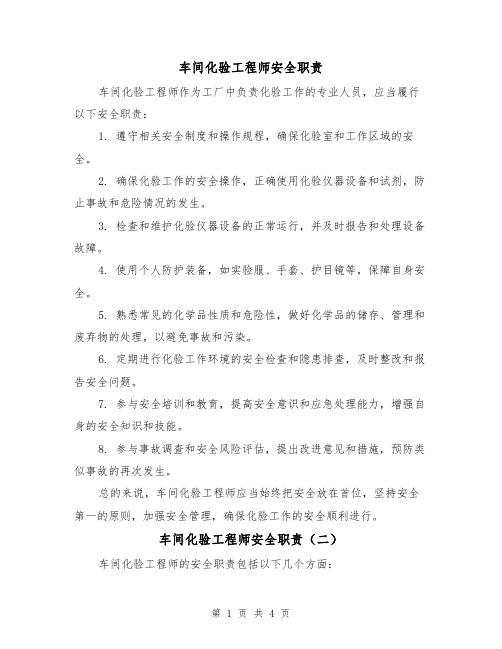 车间化验工程师安全职责

车间化验工程师作为工厂中负责化验工作的专业人员，应当履行以下安全职责：

1. 遵守相关安全制度和操作规程，确保化验室和工作区域的安全。

2. 确保化验工作的安全操作，正确使用化验仪器设备和试剂，防止事故和危险情况的发生。

3. 检查和维护化验仪器设备的正常运行，并及时报告和处理设备故障。

4. 使用个人防护装备，如实验服、手套、护目镜等，保障自身安全。

5. 熟悉常见的化学品性质和危险性，做好化学品的储存、管理和废弃物的处理，以避免事故和污染。

6. 定期进行化验工作环境的安全检查和隐患排查，及时整改和报告安全问题。

7. 参与安全培训和教育，提高安全意识和应急处理能力，增强自身的安全知识和技能。

8. 参与事故调查和安全风险评估，提出改进意见和措施，预防类似事故的再次发生。

总的来说，车间化验工程师应当始终把安全放在首位，坚持安全第一的原则，加强安全管理，确保化验工作的安全顺利进行。

车间化验工程师安全职责（二）

车间化验工程师的安全职责包括以下几个方面：

第 1 页 共 4 页